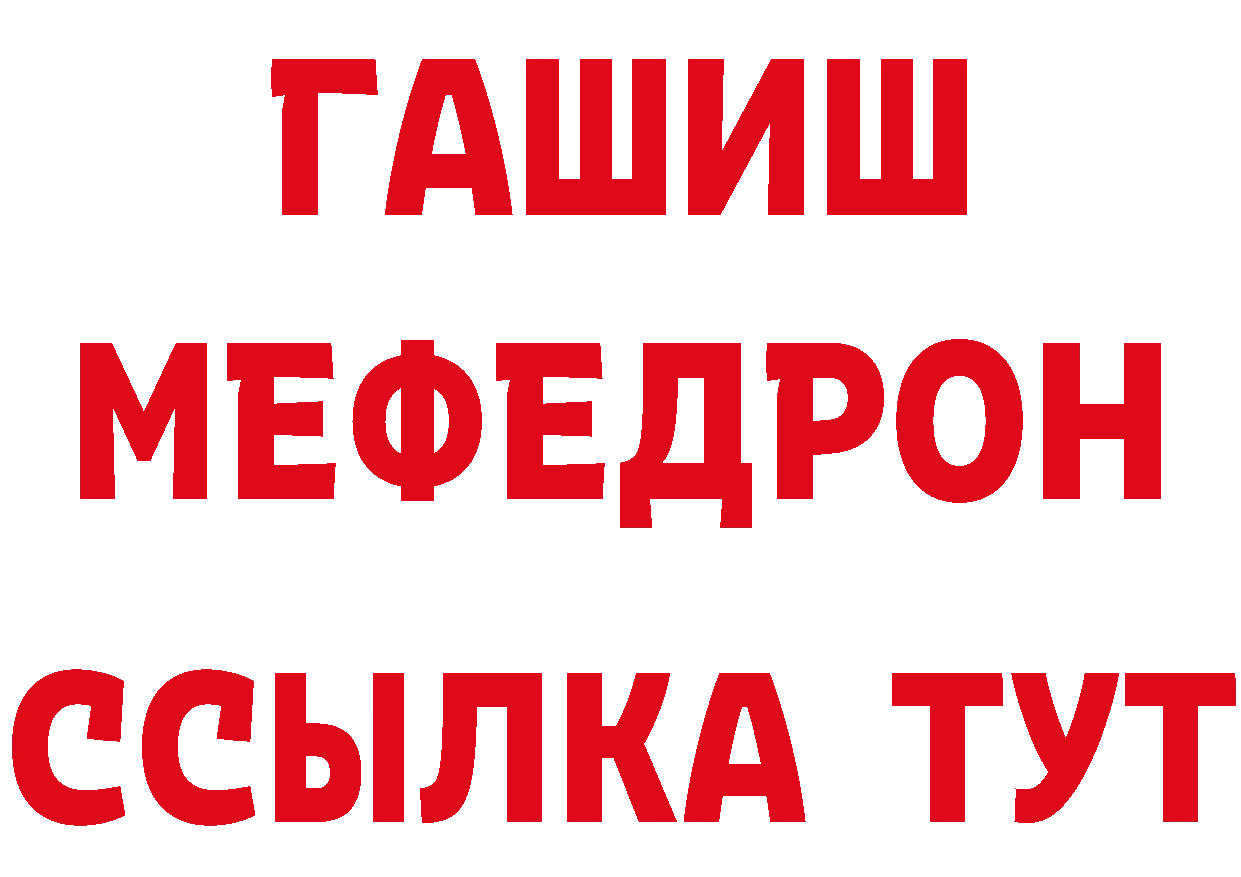 ГАШИШ
МЕФЕДРОН
ССЫЛКА ТУТ